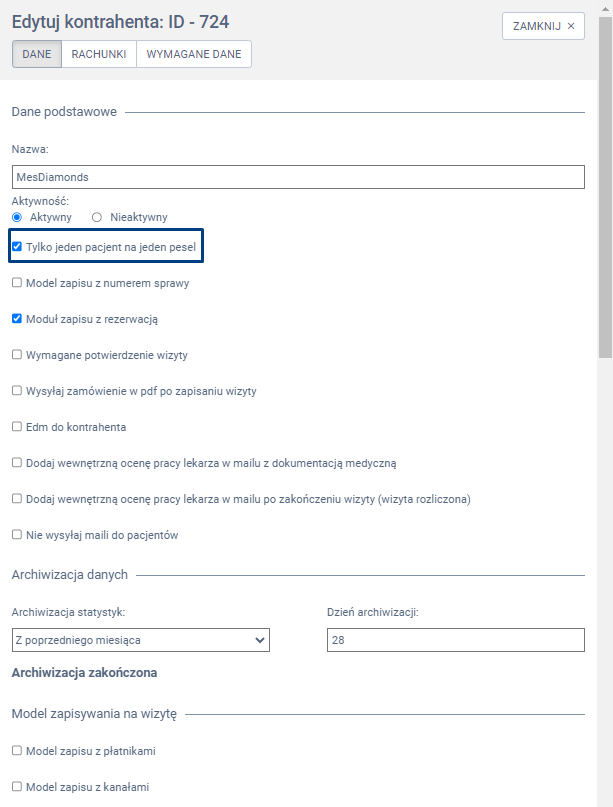 Edytuj kontrahenta: ID - 724

ZAMKNIJ ×

DANE
RACHUNKI
WYMAGANE DANE

Dane podstawowe

Nazwa:

MesDiamonds

Aktywność:
Aktywny
Nieaktywny

Tylko jeden pacjent na jeden pesel

Model zapisu z numerem sprawy

Moduł zapisu z rezerwacją

Wymagane potwierdzenie wizyty

Wysyłaj zamówienie w pdf po zapisaniu wizyty

Edm do kontrahenta

Dodaj wewnętrzną ocenę pracy lekarza w mailu z dokumentacją medyczną

Dodaj wewnętrzną ocenę pracy lekarza w mailu po zakończeniu wizyty (wizyta rozliczona)

Nie wysyłaj maili do pacjentów

Archiwizacja danych

Archiwizacja statystyk:

Z poprzedniego miesiąca

Dzień archiwizacji:

28

Archiwizacja zakończona

Model zapisywania na wizytę

Model zapisu z płatnikami

Model zapisu z kanałami